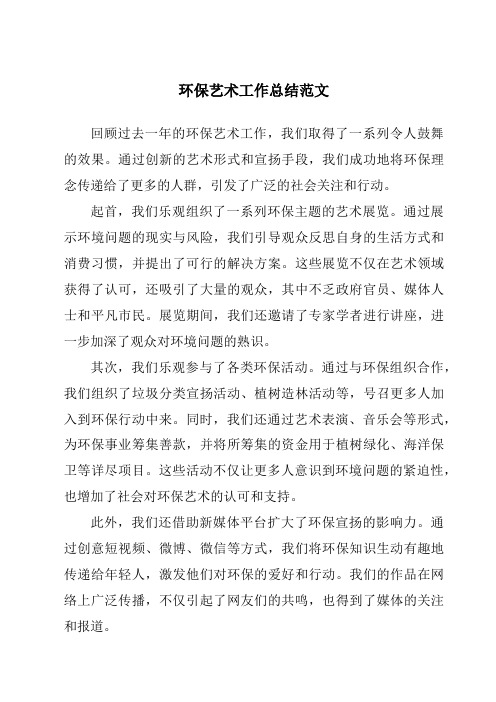 环保艺术工作总结范文

回顾过去一年的环保艺术工作，我们取得了一系列令人鼓舞的效果。通过创新的艺术形式和宣扬手段，我们成功地将环保理念传递给了更多的人群，引发了广泛的社会关注和行动。

起首，我们乐观组织了一系列环保主题的艺术展览。通过展示环境问题的现实与风险，我们引导观众反思自身的生活方式和消费习惯，并提出了可行的解决方案。这些展览不仅在艺术领域获得了认可，还吸引了大量的观众，其中不乏政府官员、媒体人士和平凡市民。展览期间，我们还邀请了专家学者进行讲座，进一步加深了观众对环境问题的熟识。

其次，我们乐观参与了各类环保活动。通过与环保组织合作，我们组织了垃圾分类宣扬活动、植树造林活动等，号召更多人加入到环保行动中来。同时，我们还通过艺术表演、音乐会等形式，为环保事业筹集善款，并将所筹集的资金用于植树绿化、海洋保卫等详尽项目。这些活动不仅让更多人意识到环境问题的紧迫性，也增加了社会对环保艺术的认可和支持。

此外，我们还借助新媒体平台扩大了环保宣扬的影响力。通过创意短视频、微博、微信等方式，我们将环保知识生动有趣地传递给年轻人，激发他们对环保的爱好和行动。我们的作品在网络上广泛传播，不仅引起了网友们的共鸣，也得到了媒体的关注和报道。